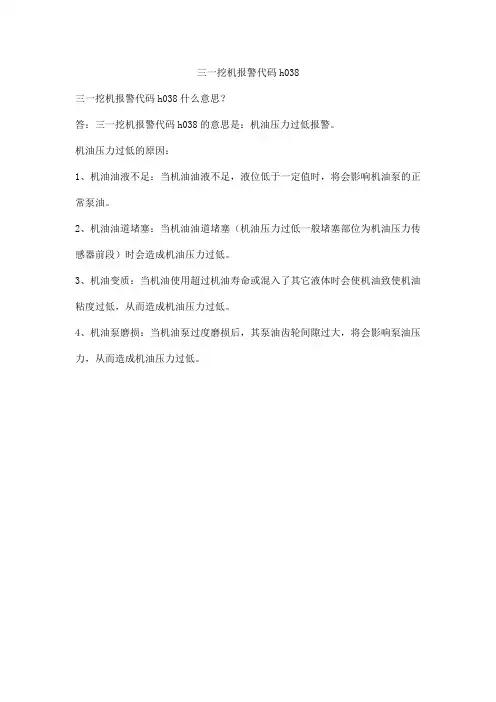 三一挖机报警代码 h038

三一挖机报警代码 h038 什么意思？

答：三一挖机报警代码 h038 的意思是：机油压力过低报警。

机油压力过低的原因：

1、机油油液不足：当机油油液不足，液位低于一定值时，将会影响机油泵的正常泵油。

2、机油油道堵塞：当机油油道堵塞（机油压力过低一般堵塞部位为机油压力传感器前段）时会造成机油压力过低。

3、机油变质：当机油使用超过机油寿命或混入了其它液体时会使机油致使机油粘度过低，从而造成机油压力过低。

4、机油泵磨损：当机油泵过度磨损后，其泵油齿轮间隙过大，将会影响泵油压力，从而造成机油压力过低。